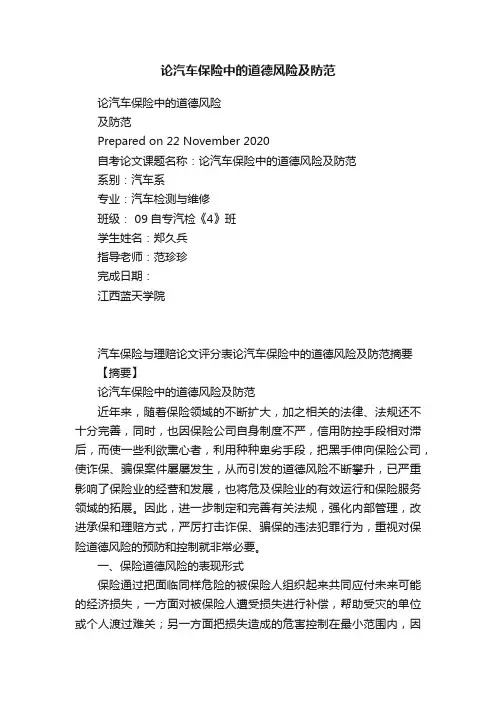 论汽车保险中的道德风险及防范

论汽车保险中的道德风险

及防范

Prepared on 22 November 2020

自考论文课题名称：论汽车保险中的道德风险及防范

系别：汽车系

专业：汽车检测与维修

班级： 09 自专汽检《4》班

学生姓名：郑久兵

指导老师：范珍珍

完成日期：

江西蓝天学院

汽车保险与理赔论文评分表论汽车保险中的道德风险及防范摘要

【摘要】

论汽车保险中的道德风险及防范

近年来，随着保险领域的不断扩大，加之相关的法律、法规还不十分完善，同时，也因保险公司自身制度不严，信用防控手段相对滞后，而使一些利欲熏心者，利用种种卑劣手段，把黑手伸向保险公司，使诈保、骗保案件屡屡发生，从而引发的道德风险不断攀升，已严重影响了保险业的经营和发展，也将危及保险业的有效运行和保险服务领域的拓展。因此，进一步制定和完善有关法规，强化内部管理，改进承保和理赔方式，严厉打击诈保、骗保的违法犯罪行为，重视对保险道德风险的预防和控制就非常必要。

一、保险道德风险的表现形式

保险通过把面临同样危险的被保险人组织起来共同应付未来可能的经济损失，一方面对被保险人遭受损失进行补偿，帮助受灾的单位或个人渡过难关；另一方面把损失造成的危害控制在最小范围内，因